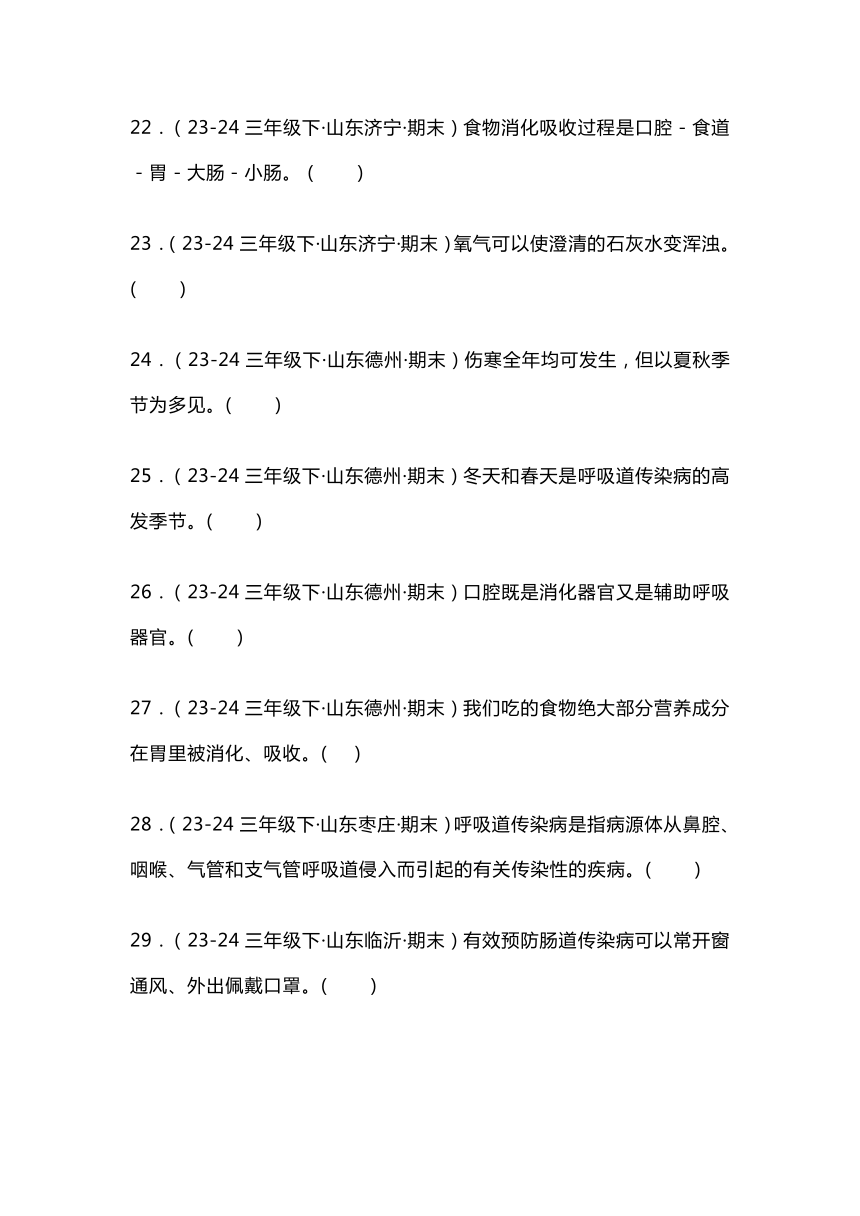 22．（23-24 三年级下·山东济宁·期末）食物消化吸收过程是口腔－食道－胃－大肠－小肠。（　　）

23．（23-24 三年级下·山东济宁·期末）氧气可以使澄清的石灰水变浑浊。（　　）

24．（23-24 三年级下·山东德州·期末）伤寒全年均可发生，但以夏秋季节为多见。（　　）

25．（23-24 三年级下·山东德州·期末）冬天和春天是呼吸道传染病的高发季节。（　　）

26．（23-24 三年级下·山东德州·期末）口腔既是消化器官又是辅助呼吸器官。（　　）

27．（23-24 三年级下·山东德州·期末）我们吃的食物绝大部分营养成分在胃里被消化、吸收。（　）

28．（23-24 三年级下·山东枣庄·期末）呼吸道传染病是指病源体从鼻腔、咽喉、气管和支气管呼吸道侵入而引起的有关传染性的疾病。（　　）

29．（23-24 三年级下·山东临沂·期末）有效预防肠道传染病可以常开窗通风、外出佩戴口罩。（　　）